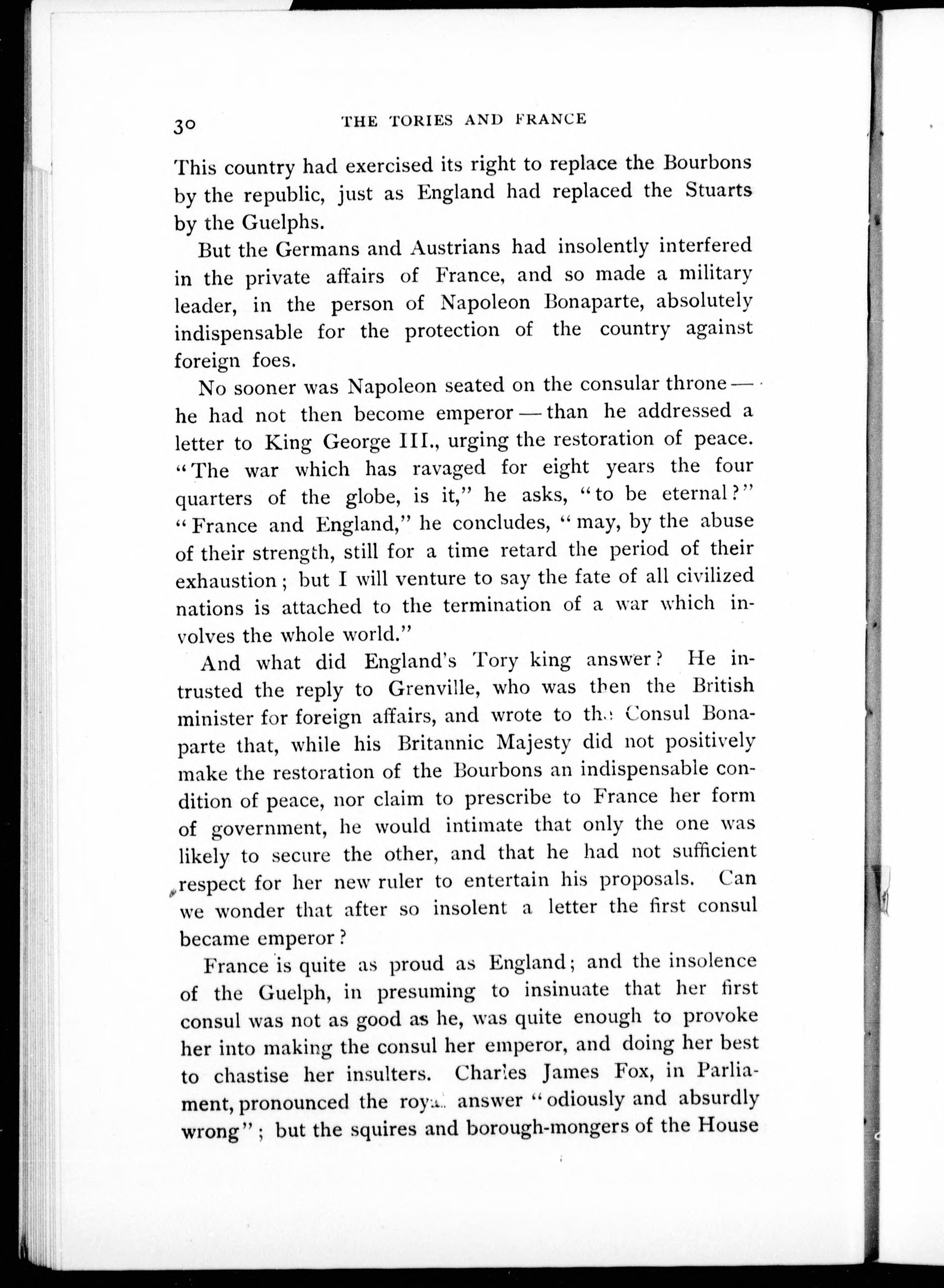 30 THE TORIES AND FRANCE

This country had exercised its right to replace the Bourbons by the republic, just as England had replaced the Stuarts by the Guelphs.

But the Germans and Austrians had insolently interfered in the private affairs of France, and so made a military leader, in the person of Napoleon Bonaparte, absolutely indispensable for the protection of the country against foreign foes.

No sooner was Napoleon seated on the consular throne — he had not then become emperor — than he addressed a letter to King George III., urging the restoration of peace. "The war which has ravaged for eight years the four quarters of the globe, is it," he asks, "to be eternal?" "France and England," he concludes, "may, by the abuse of their strength, still for a time retard the period of their exhaustion; but I will venture to say the fate of all civilized nations is attached to the termination of a war which involves the whole world."

And what did England's Tory king answer? He intrusted the reply to Grenville, who was then the British minister for foreign affairs, and wrote to the Consul Bonaparte that, while his Britannic Majesty did not positively make the restoration of the Bourbons an indispensable condition of peace, nor claim to prescribe to France her form of government, he would intimate that only the one was likely to secure the other, and that he had not sufficient respect for her new ruler to entertain his proposals. Can we wonder that after so insolent a letter the first consul became emperor?

France is quite as proud as England; and the insolence of the Guelph, in presuming to insinuate that her first consul was not as good as he, was quite enough to provoke her into making the consul her emperor, and doing her best to chastise her insulters. Charles James Fox, in Parliament, pronounced the royal answer "odiously and absurdly wrong"; but the squires and borough-mongers of the House